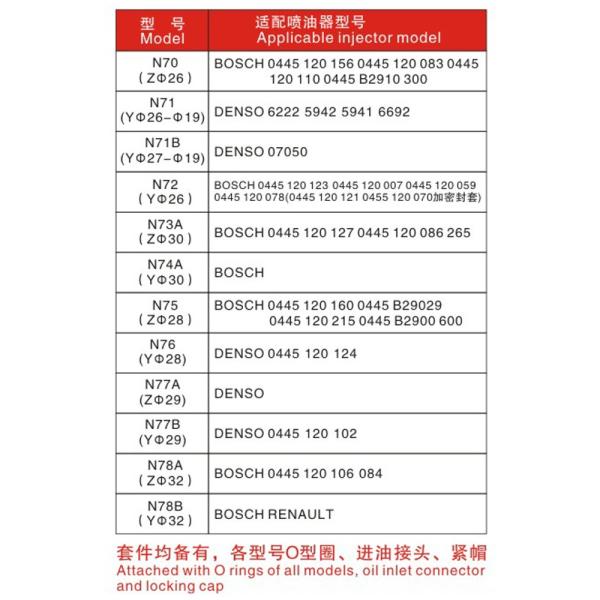 | 型　号 Model | 适配喷油器型号 Applicable injector model |
|---|---|
| N70 ( ZΦ26 ) | BOSCH 0445 120 156 0445 120 083 0445 120 110 0445 B2910 300 |
| N71 (YΦ26-Φ19) | DENSO 6222 5942 5941 6692 |
| N71B (YΦ27-Φ19) | DENSO 07050 |
| N72 ( YΦ26 ) | BOSCH 0445 120 123 0445 120 007 0445 120 059 0445 120 078(0445 120 121 0455 120 070加密封套) |
| N73A ( ZΦ30 ) | BOSCH 0445 120 127 0445 120 086 265 |
| N74A ( YΦ30 ) | BOSCH |
| N75 ( ZΦ28 ) | BOSCH 0445 120 160 0445 B29029 0445 120 215 0445 B2900 600 |
| N76 (YΦ28) | DENSO 0445 120 124 |
| N77A (ZΦ29) | DENSO |
| N77B (YΦ29) | DENSO 0445 120 102 |
| N78A ( ZΦ32 ) | BOSCH 0445 120 106 084 |
| N78B ( YΦ32 ) | BOSCH RENAULT |

套件均备有，各型号O型圈、进油接头、紧帽
Attached with O rings of all models, oil inlet connector and locking cap